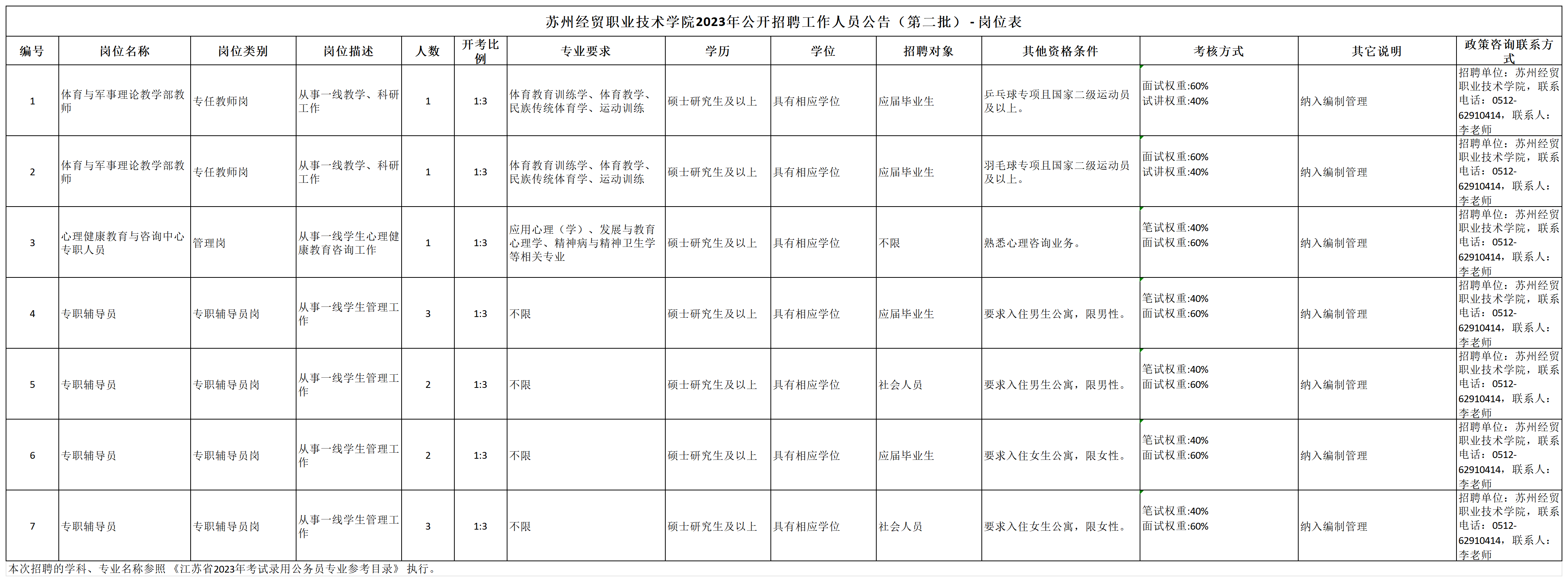 苏州经贸职业技术学院2023年公开招聘工作人员公告（第二批）- 岗位表

| 编号 | 岗位名称 | 岗位类别 | 岗位描述 | 人数 | 开考比例 | 专业要求 | 学历 | 学位 | 招聘对象 | 其他资格条件 | 考核方式 | 其它说明 | 政策咨询联系方式 |
|---|---|---|---|---|---|---|---|---|---|---|---|---|---|
| 1 | 体育与军事理论教学部教师 | 专任教师岗 | 从事一线教学、科研工作 | 1 | 1:3 | 体育教育训练学、体育教学、民族传统体育学、运动训练 | 硕士研究生及以上 | 具有相应学位 | 应届毕业生 | 乒乓球专项且国家二级运动员及以上。 | 面试权重:60% 试讲权重:40% | 纳入编制管理 | 招聘单位：苏州经贸职业技术学院，联系电话：0512-62910414，联系人：李老师 |
| 2 | 体育与军事理论教学部教师 | 专任教师岗 | 从事一线教学、科研工作 | 1 | 1:3 | 体育教育训练学、体育教学、民族传统体育学、运动训练 | 硕士研究生及以上 | 具有相应学位 | 应届毕业生 | 羽毛球专项且国家二级运动员及以上。 | 面试权重:60% 试讲权重:40% | 纳入编制管理 | 招聘单位：苏州经贸职业技术学院，联系电话：0512-62910414，联系人：李老师 |
| 3 | 心理健康教育与咨询中心专职人员 | 管理岗 | 从事一线学生心理健康教育咨询工作 | 1 | 1:3 | 应用心理（学）、发展与教育心理学、精神病与精神卫生学等相关专业 | 硕士研究生及以上 | 具有相应学位 | 不限 | 熟悉心理咨询业务。 | 笔试权重:40% 面试权重:60% | 纳入编制管理 | 招聘单位：苏州经贸职业技术学院，联系电话：0512-62910414，联系人：李老师 |
| 4 | 专职辅导员 | 专职辅导员岗 | 从事一线学生管理工作 | 3 | 1:3 | 不限 | 硕士研究生及以上 | 具有相应学位 | 应届毕业生 | 要求入住男生公寓，限男性。 | 笔试权重:40% 面试权重:60% | 纳入编制管理 | 招聘单位：苏州经贸职业技术学院，联系电话：0512-62910414，联系人：李老师 |
| 5 | 专职辅导员 | 专职辅导员岗 | 从事一线学生管理工作 | 2 | 1:3 | 不限 | 硕士研究生及以上 | 具有相应学位 | 社会人员 | 要求入住男生公寓，限男性。 | 笔试权重:40% 面试权重:60% | 纳入编制管理 | 招聘单位：苏州经贸职业技术学院，联系电话：0512-62910414，联系人：李老师 |
| 6 | 专职辅导员 | 专职辅导员岗 | 从事一线学生管理工作 | 2 | 1:3 | 不限 | 硕士研究生及以上 | 具有相应学位 | 应届毕业生 | 要求入住女生公寓，限女性。 | 笔试权重:40% 面试权重:60% | 纳入编制管理 | 招聘单位：苏州经贸职业技术学院，联系电话：0512-62910414，联系人：李老师 |
| 7 | 专职辅导员 | 专职辅导员岗 | 从事一线学生管理工作 | 3 | 1:3 | 不限 | 硕士研究生及以上 | 具有相应学位 | 社会人员 | 要求入住女生公寓，限女性。 | 笔试权重:40% 面试权重:60% | 纳入编制管理 | 招聘单位：苏州经贸职业技术学院，联系电话：0512-62910414，联系人：李老师 |

本次招聘的学科、专业名称参照《江苏省2023年考试录用公务员专业参考目录》执行。